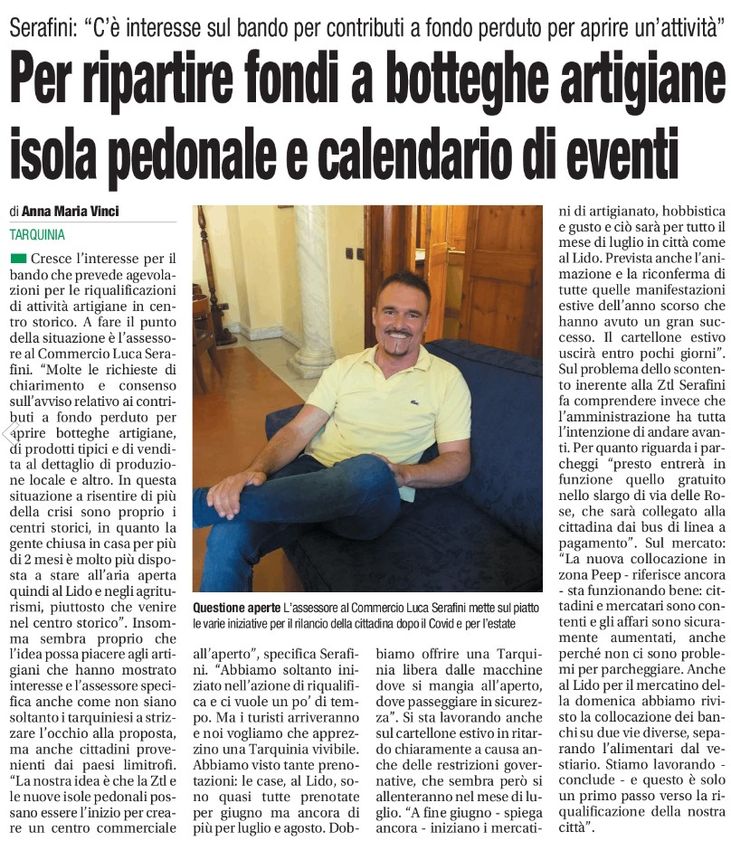 Serafini: "C'è interesse sul bando per contributi a fondo perduto per aprire un'attività"

Per ripartire fondi a botteghe artigiane isola pedonale e calendario di eventi

di Anna Maria Vinci

TARQUINIA

Cresce l'interesse per il bando che prevede agevolazioni per le riqualificazioni di attività artigiane in centro storico. A fare il punto della situazione è l'assessore al Commercio Luca Serafini. "Molte le richieste di chiarimento e consenso sull'avviso relativo ai contributi a fondo perduto per aprire botteghe artigiane, di prodotti tipici e di vendita al dettaglio di produzione locale e altro. In questa situazione a risentire di più della crisi sono proprio i centri storici, in quanto la gente chiusa in casa per più di 2 mesi è molto più disposta a stare all'aria aperta quindi al Lido e negli agriturismi, piuttosto che venire nel centro storico". Insomma sembra proprio che l'idea possa piacere agli artigiani che hanno mostrato interesse e l'assessore specifica anche come non siano soltanto i tarquiniesi a strizzare l'occhio alla proposta, ma anche cittadini provenienti dai paesi limitrofi. "La nostra idea è che la Ztl e le nuove isole pedonali possano essere l'inizio per creare un centro commerciale all'aperto", specifica Serafini. "Abbiamo soltanto iniziato nell'azione di riqualifica e ci vuole un po' di tempo. Ma i turisti arriveranno e noi vogliamo che apprezzino una Tarquinia vivibile. Abbiamo visto tante prenotazioni: le case, al Lido, sono quasi tutte prenotate per giugno ma ancora di più per luglio e agosto. Dobbiamo offrire una Tarquinia libera dalle macchine dove si mangia all'aperto, dove passeggiare in sicurezza". Si sta lavorando anche sul cartellone estivo in ritardo chiaramente a causa anche delle restrizioni governative, che sembra però si allenteranno nel mese di luglio. "A fine giugno - spiega ancora - iniziano i mercatini di artigianato, hobbistica e gusto e ciò sarà per tutto il mese di luglio in città come al Lido. Prevista anche l'animazione e la riconferma di tutte quelle manifestazioni estive dell'anno scorso che hanno avuto un gran successo. Il cartellone estivo uscirà entro pochi giorni". Sul problema dello scontento inerente alla Ztl Serafini fa comprendere invece che l'amministrazione ha tutta l'intenzione di andare avanti. Per quanto riguarda i parcheggi "presto entrerà in funzione quello gratuito nello slargo di via delle Rose, che sarà collegato alla cittadina dai bus di linea a pagamento". Sul mercato: "La nuova collocazione in zona Peep - riferisce ancora - sta funzionando bene: cittadini e mercatari sono contenti e gli affari sono sicuramente aumentati, anche perché non ci sono problemi per parcheggiare. Anche al Lido per il mercatino della domenica abbiamo rivisto la collocazione dei banchi su due vie diverse, separando l'alimentari dal vestiario. Stiamo lavorando - conclude - e questo è solo un primo passo verso la riqualificazione della nostra città".

Questione aperte L'assessore al Commercio Luca Serafini mette sul piatto le varie iniziative per il rilancio della cittadina dopo il Covid e per l'estate